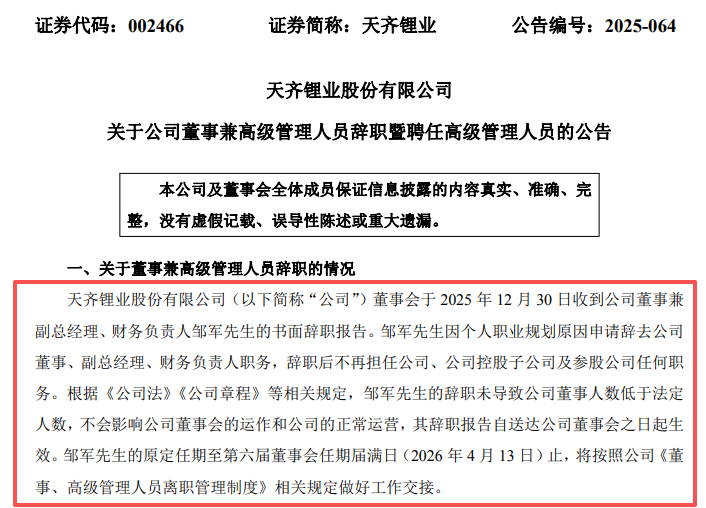 证券代码：002466　　证券简称：天齐锂业　　公告编号：2025-064

天齐锂业股份有限公司

关于公司董事兼高级管理人员辞职暨聘任高级管理人员的公告

本公司及董事会全体成员保证信息披露的内容真实、准确、完整，没有虚假记载、误导性陈述或重大遗漏。

一、关于董事兼高级管理人员辞职的情况

天齐锂业股份有限公司（以下简称“公司”）董事会于 2025 年 12 月 30 日收到公司董事兼副总经理、财务负责人邹军先生的书面辞职报告。邹军先生因个人职业规划原因申请辞去公司董事、副总经理、财务负责人职务，辞职后不再担任公司、公司控股子公司及参股公司任何职务。根据《公司法》《公司章程》等相关规定，邹军先生的辞职未导致公司董事人数低于法定人数，不会影响公司董事会的运作和公司的正常运营，其辞职报告自送达公司董事会之日起生效。邹军先生的原定任期至第六届董事会任期届满日（2026 年 4 月 13 日）止，将按照公司《董事、高级管理人员离职管理制度》相关规定做好工作交接。